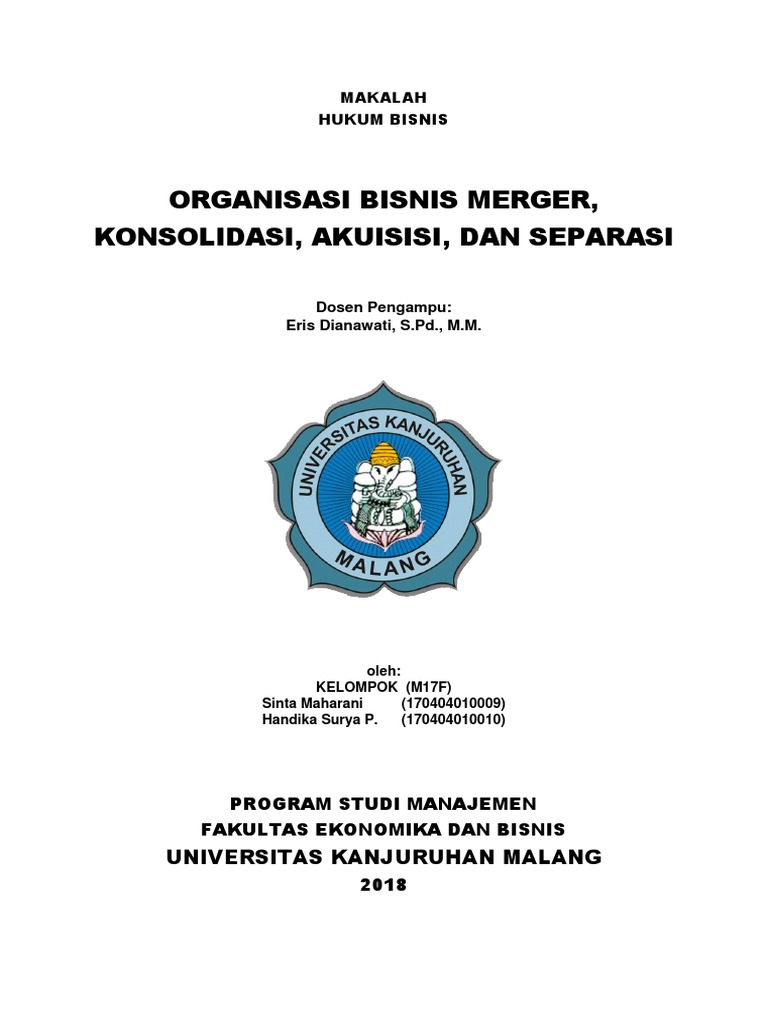 MAKALAH
HUKUM BISNIS

ORGANISASI BISNIS MERGER, KONSOLIDASI, AKUISISI, DAN SEPARASI

Dosen Pengampu:
Eris Dianawati, S.Pd., M.M.

UNIVERSITAS KANJURUHAN
MALANG

oleh:
KELOMPOK (M17F)
Sinta Maharani (170404010009)
Handika Surya P. (170404010010)

PROGRAM STUDI MANAJEMEN
FAKULTAS EKONOMIKA DAN BISNIS
UNIVERSITAS KANJURUHAN MALANG
2018